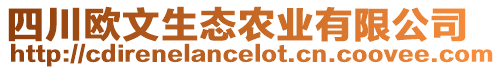 四川欧文生态农业有限公司
http://cdirenelancelot.cn.coovee.com